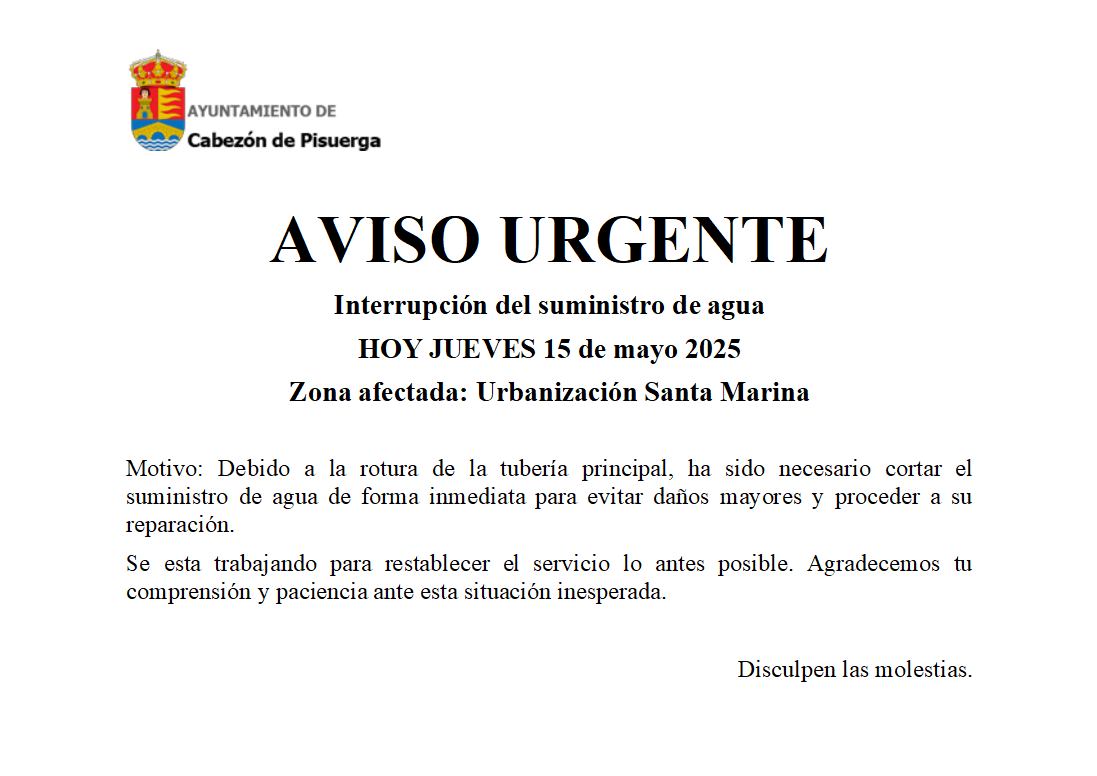 AYUNTAMIENTO DE
Cabezón de Pisuerga

AVISO URGENTE

Interrupción del suministro de agua

HOY JUEVES 15 de mayo 2025

Zona afectada: Urbanización Santa Marina

Motivo: Debido a la rotura de la tubería principal, ha sido necesario cortar el suministro de agua de forma inmediata para evitar daños mayores y proceder a su reparación.

Se esta trabajando para restablecer el servicio lo antes posible. Agradecemos tu comprensión y paciencia ante esta situación inesperada.

Disculpen las molestias.